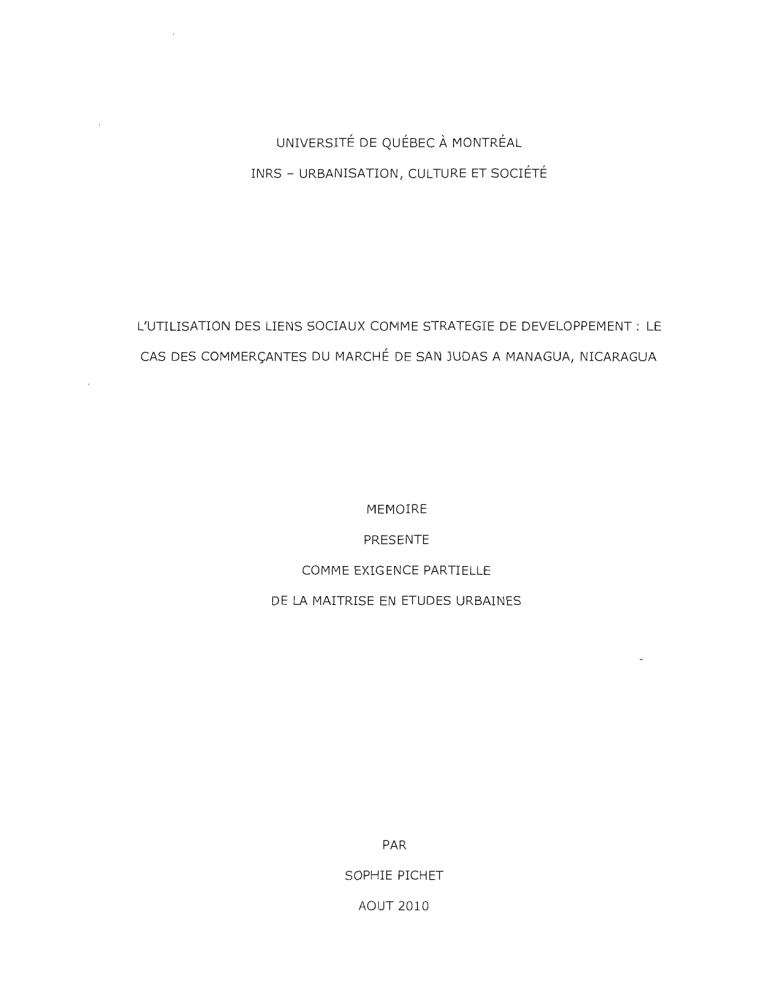 UNIVERSITÉ DE QUÉBEC À MONTRÉAL

INRS – URBANISATION, CULTURE ET SOCIÉTÉ

L'UTILISATION DES LIENS SOCIAUX COMME STRATEGIE DE DEVELOPPEMENT : LE CAS DES COMMERÇANTES DU MARCHÉ DE SAN JUDAS A MANAGUA, NICARAGUA

MEMOIRE

PRESENTE

COMME EXIGENCE PARTIELLE

DE LA MAITRISE EN ETUDES URBAINES

PAR

SOPHIE PICHET

AOUT 2010